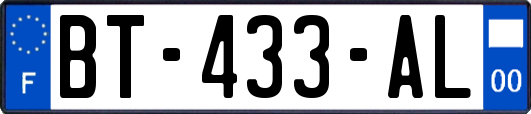 F
BT-433-AL
00